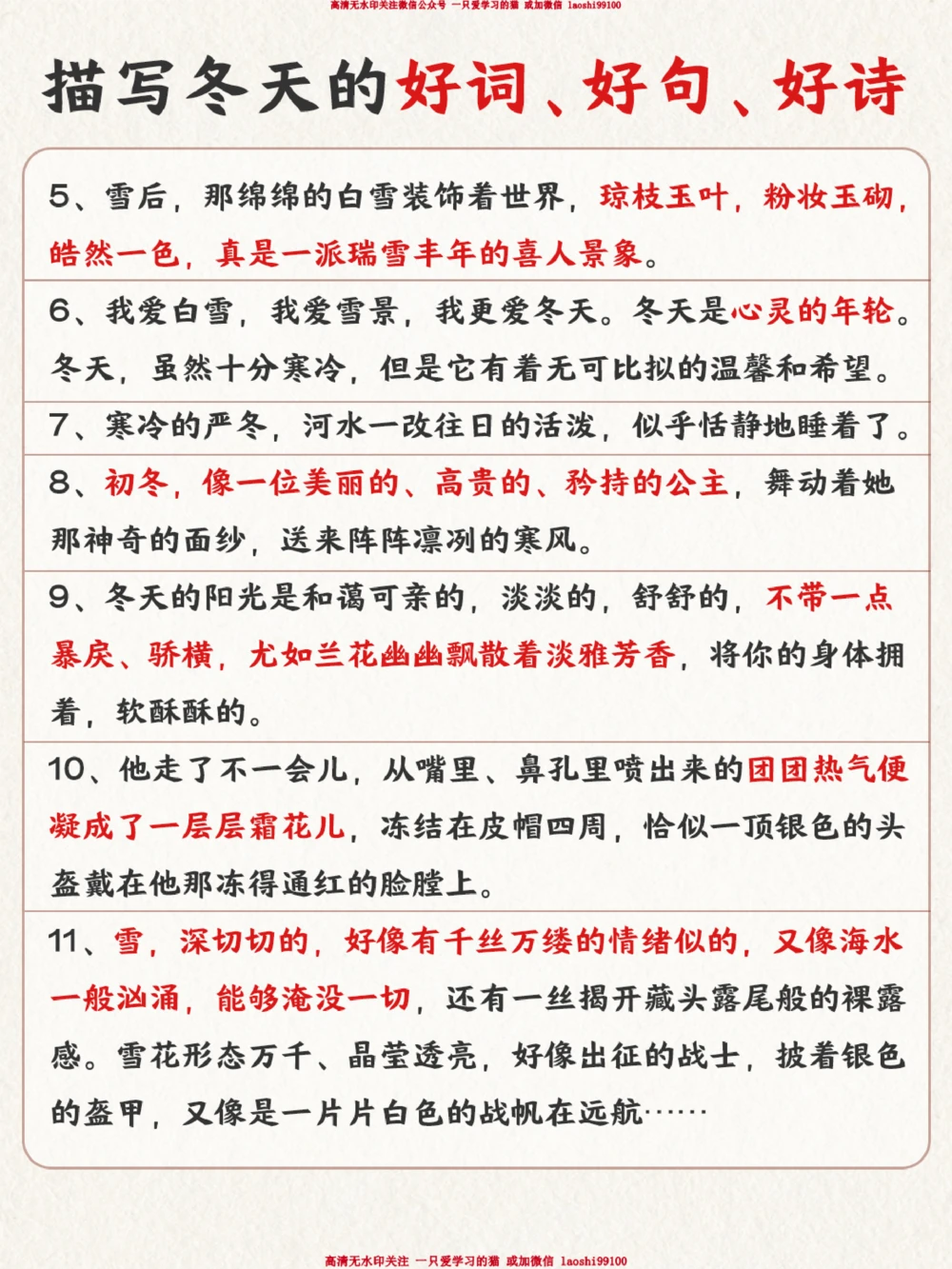 高清无水印关注微信公众号 一只爱学习的猫 或加微信 laoshi99100

描写冬天的好词、好句、好诗

5、雪后，那绵绵的白雪装饰着世界，琼枝玉叶，粉妆玉砌，皓然一色，真是一派瑞雪丰年的喜人景象。

6、我爱白雪，我爱雪景，我更爱冬天。冬天是心灵的年轮。冬天，虽然十分寒冷，但是它有着无可比拟的温馨和希望。

7、寒冷的严冬，河水一改往日的活泼，似乎恬静地睡着了。

8、初冬，像一位美丽的、高贵的、矜持的公主，舞动着她那神奇的面纱，送来阵阵凛冽的寒风。

9、冬天的阳光是和蔼可亲的，淡淡的，舒舒的，不带一点暴戾、骄横，尤如兰花幽幽飘散着淡雅芳香，将你的身体拥着，软酥酥的。

10、他走了不一会儿，从嘴里、鼻孔里喷出来的团团热气便凝成了一层层霜花儿，冻结在皮帽四周，恰似一顶银色的头盔戴在他那冻得通红的脸膛上。

11、雪，深切切的，好像有千丝万缕的情绪似的，又像海水一般汹涌，能够淹没一切，还有一丝揭开藏头露尾般的裸露感。雪花形态万千、晶莹透亮，好像出征的战士，披着银色的盔甲，又像是一片片白色的战帆在远航……

高清无水印关注 一只爱学习的猫 或加微信 laoshi99100